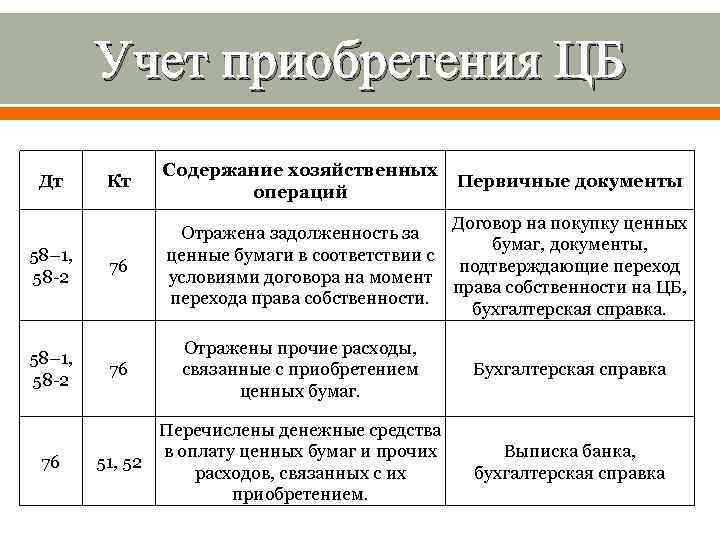 Учет приобретения ЦБ

| Дт | Кт | Содержание хозяйственных операций | Первичные документы |
|---|---|---|---|
| 58–1, 58-2 | 76 | Отражена задолженность за ценные бумаги в соответствии с условиями договора на момент перехода права собственности. | Договор на покупку ценных бумаг, документы, подтверждающие переход права собственности на ЦБ, бухгалтерская справка. |
| 58–1, 58-2 | 76 | Отражены прочие расходы, связанные с приобретением ценных бумаг. | Бухгалтерская справка |
| 76 | 51, 52 | Перечислены денежные средства в оплату ценных бумаг и прочих расходов, связанных с их приобретением. | Выписка банка, бухгалтерская справка |